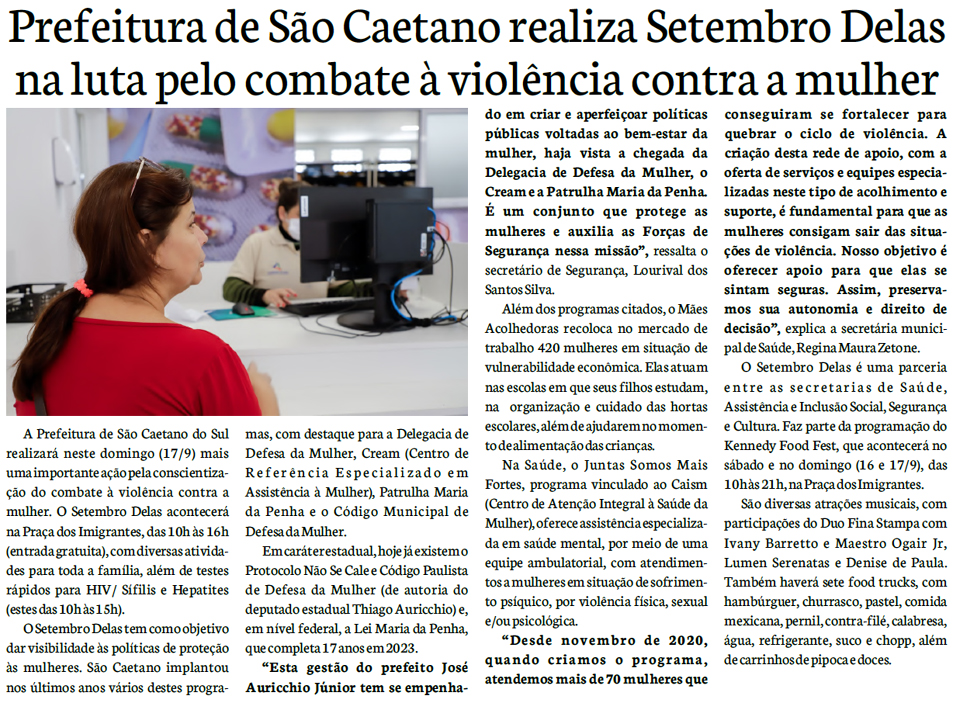 Prefeitura de São Caetano realiza Setembro Delas na luta pelo combate à violência contra a mulher

A Prefeitura de São Caetano do Sul realizará neste domingo (17/9) mais uma importante ação pela conscientização do combate à violência contra a mulher. O Setembro Delas acontecerá na Praça dos Imigrantes, das 10h às 16h (entrada gratuita), com diversas atividades para toda a família, além de testes rápidos para HIV/ Sífilis e Hepatites (estes das 10h às 15h).

O Setembro Delas tem como objetivo dar visibilidade às políticas de proteção às mulheres. São Caetano implantou nos últimos anos vários destes programas, com destaque para a Delegacia de Defesa da Mulher, Cream (Centro de Referência Especializado em Assistência à Mulher), Patrulha Maria da Penha e o Código Municipal de Defesa da Mulher.

Em caráter estadual, hoje já existem o Protocolo Não Se Cale e Código Paulista de Defesa da Mulher (de autoria do deputado estadual Thiago Auricchio) e, em nível federal, a Lei Maria da Penha, que completa 17 anos em 2023.

"Esta gestão do prefeito José Auricchio Júnior tem se empenhado em criar e aperfeiçoar políticas públicas voltadas ao bem-estar da mulher, haja vista a chegada da Delegacia de Defesa da Mulher, o Cream e a Patrulha Maria da Penha. É um conjunto que protege as mulheres e auxilia as Forças de Segurança nessa missão", ressalta o secretário de Segurança, Lourival dos Santos Silva.

Além dos programas citados, o Mães Acolhedoras recoloca no mercado de trabalho 420 mulheres em situação de vulnerabilidade econômica. Elas atuam nas escolas em que seus filhos estudam, na organização e cuidado das hortas escolares, além de ajudarem no momento de alimentação das crianças.

Na Saúde, o Juntas Somos Mais Fortes, programa vinculado ao Caism (Centro de Atenção Integral à Saúde da Mulher), oferece assistência especializada em saúde mental, por meio de uma equipe ambulatorial, com atendimentos a mulheres em situação de sofrimento psíquico, por violência física, sexual e/ou psicológica.

"Desde novembro de 2020, quando criamos o programa, atendemos mais de 70 mulheres que conseguiram se fortalecer para quebrar o ciclo de violência. A criação desta rede de apoio, com a oferta de serviços e equipes especializadas neste tipo de acolhimento e suporte, é fundamental para que as mulheres consigam sair das situações de violência. Nosso objetivo é oferecer apoio para que elas se sintam seguras. Assim, preservamos sua autonomia e direito de decisão", explica a secretária municipal de Saúde, Regina Maura Zetone.

O Setembro Delas é uma parceria entre as secretarias de Saúde, Assistência e Inclusão Social, Segurança e Cultura. Faz parte da programação do Kennedy Food Fest, que acontecerá no sábado e no domingo (16 e 17/9), das 10h às 21h, na Praça dos Imigrantes.

São diversas atrações musicais, com participações do Duo Fina Stampa com Ivany Barretto e Maestro Ogair Jr, Lumen Serenatas e Denise de Paula. Também haverá sete food trucks, com hambúrguer, churrasco, pastel, comida mexicana, pernil, contra-filé, calabresa, água, refrigerante, suco e chopp, além de carrinhos de pipoca e doces.